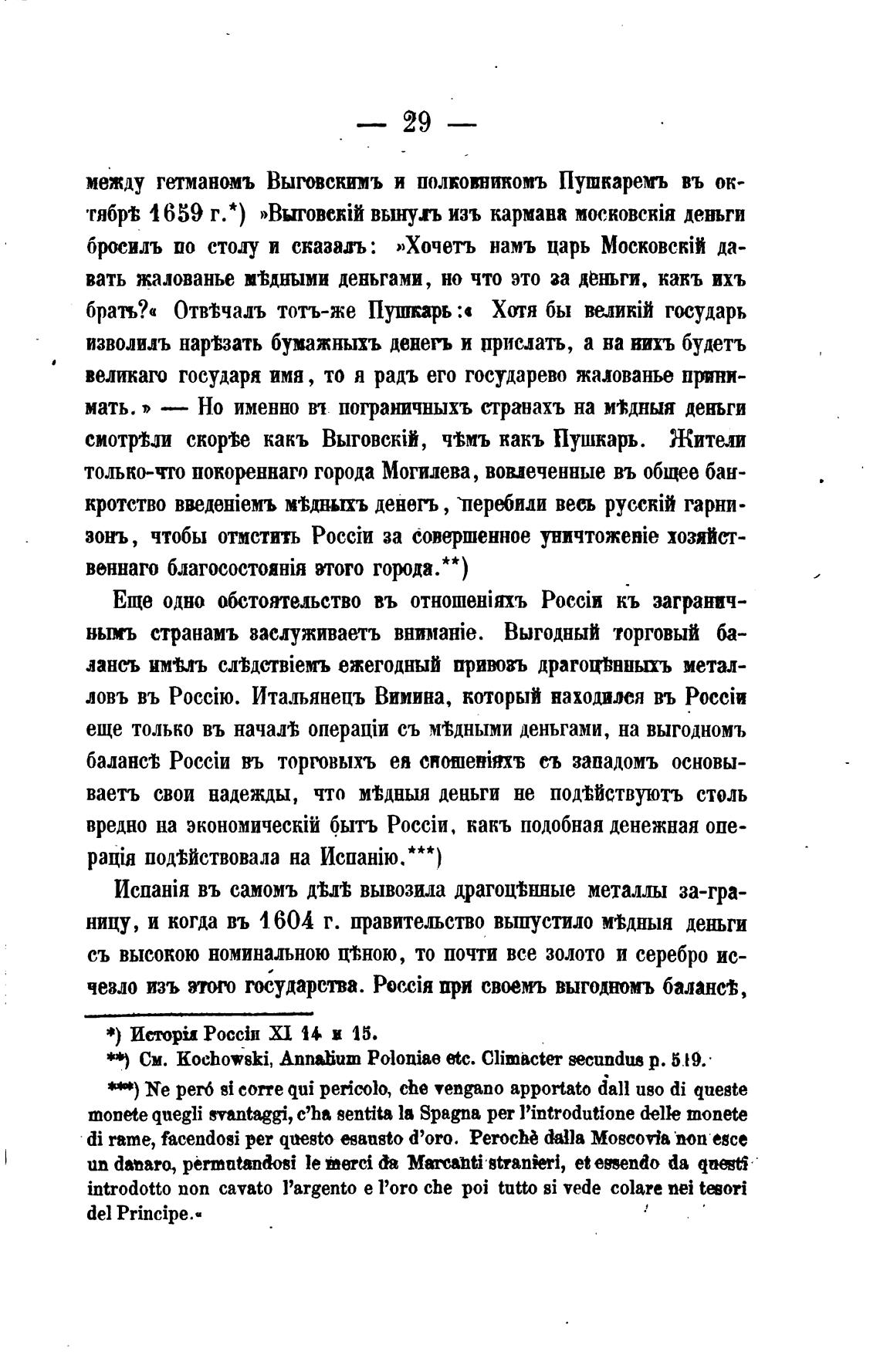 — 29 —

между гетманомъ Выговскимъ и полковникомъ Пушкаремъ въ октябрѣ 1659 г.*) »Выговскій вынулъ изъ кармана московскія деньги бросилъ по столу и сказалъ: »Хочетъ намъ царь Московскій давать жалованье мѣдными деньгами, но что это за деньги, какъ ихъ брать?« Отвѣчалъ тотъ-же Пушкарь:« Хотя бы великій государь изволилъ нарѣзать бумажныхъ денегъ и прислать, а на нихъ будетъ великаго государя имя, то я радъ его государево жалованье принимать.» — Но именно въ пограничныхъ странахъ на мѣдныя деньги смотрѣли скорѣе какъ Выговскій, чѣмъ какъ Пушкарь. Жители только-что покореннаго города Могилева, вовлеченные въ общее банкротство введеніемъ мѣдныхъ денегъ, перебили весь русскій гарнизонъ, чтобы отмстить Россіи за совершенное уничтоженіе хозяйственнаго благосостоянія этого города.**)

Еще одно обстоятельство въ отношеніяхъ Россіи къ заграничнымъ странамъ заслуживаетъ вниманіе. Выгодный торговый балансъ имѣлъ слѣдствіемъ ежегодный привозъ драгоцѣнныхъ металловъ въ Россію. Итальянецъ Вимина, который находился въ Россіи еще только въ началѣ операціи съ мѣдными деньгами, на выгодномъ балансѣ Россіи въ торговыхъ ея сношеніяхъ съ западомъ основываетъ свои надежды, что мѣдныя деньги не подѣйствуютъ столь вредно на экономическій бытъ Россіи, какъ подобная денежная операція подѣйствовала на Испанію.***)

Испанія въ самомъ дѣлѣ вывозила драгоцѣнные металлы за-границу, и когда въ 1604 г. правительство выпустило мѣдныя деньги съ высокою номинальною цѣною, то почти все золото и серебро исчезло изъ этого государства. Россія при своемъ выгодномъ балансѣ,

*) Исторія Россіи XI 14 и 15.

**) См. Kochowski, Annalium Poloniae etc. Climacter secundus p. 519.

***) Ne però si corre qui pericolo, che vengano apportato dall uso di queste monete quegli svantaggi, c'ha sentita la Spagna per l'introdutione delle monete di rame, facendosi per questo esausto d'oro. Perochè dalla Moscovia non esce un danaro, permutandosi le merci da Marcanti stranieri, et essendo da questi introdotto non cavato l'argento e l'oro che poi tutto si vede colare nei tesori del Principe.«